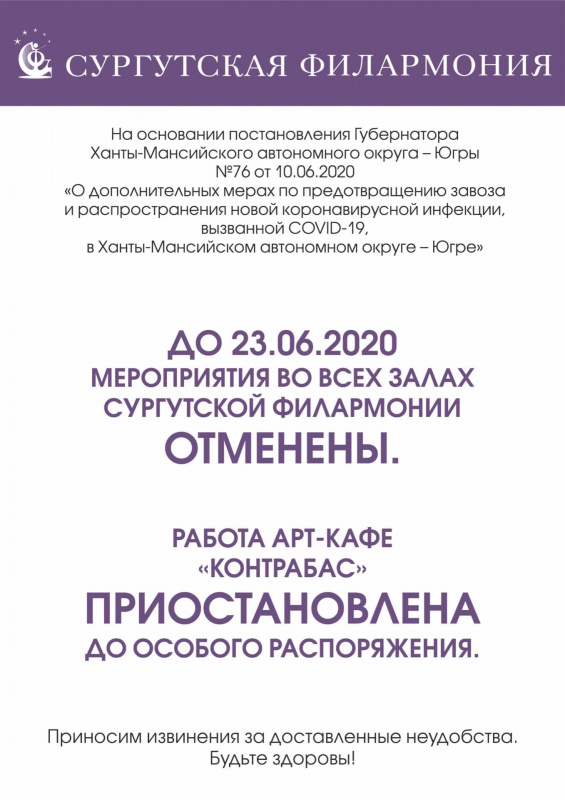 СУРГУТСКАЯ ФИЛАРМОНИЯ

На основании постановления Губернатора Ханты-Мансийского автономного округа – Югры №76 от 10.06.2020 «О дополнительных мерах по предотвращению завоза и распространения новой коронавирусной инфекции, вызванной COVID-19, в Ханты-Мансийском автономном округе – Югре»

ДО 23.06.2020
МЕРОПРИЯТИЯ ВО ВСЕХ ЗАЛАХ СУРГУТСКОЙ ФИЛАРМОНИИ
ОТМЕНЕНЫ.

РАБОТА АРТ-КАФЕ «КОНТРАБАС»
ПРИОСТАНОВЛЕНА
ДО ОСОБОГО РАСПОРЯЖЕНИЯ.

Приносим извинения за доставленные неудобства.
Будьте здоровы!